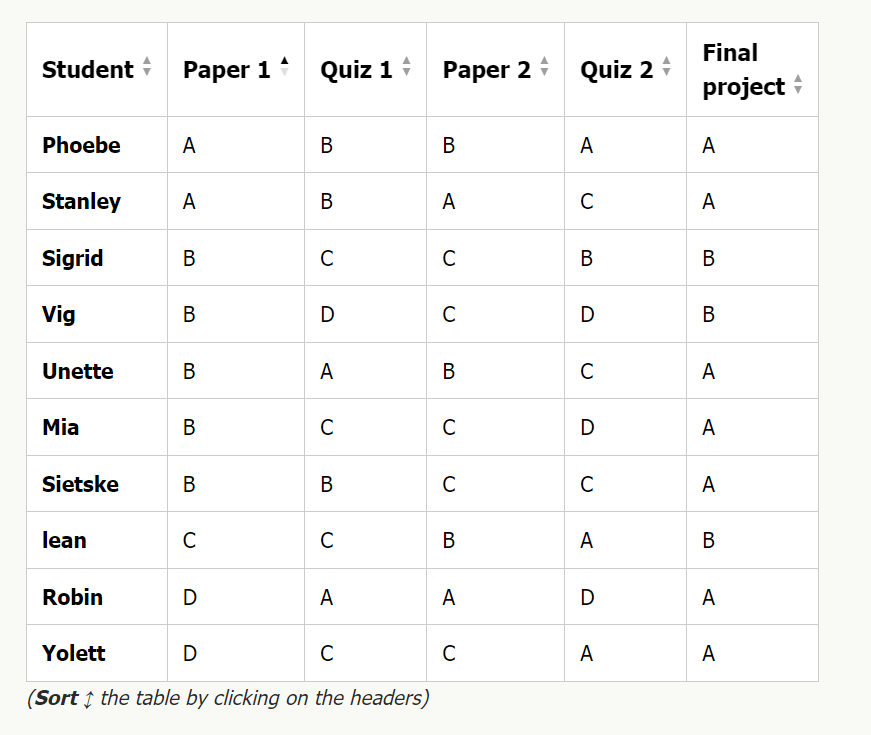 | Student | Paper 1 | Quiz 1 | Paper 2 | Quiz 2 | Final project |
|---|---|---|---|---|---|
| Phoebe | A | B | B | A | A |
| Stanley | A | B | A | C | A |
| Sigrid | B | C | C | B | B |
| Vig | B | D | C | D | B |
| Unette | B | A | B | C | A |
| Mia | B | C | C | D | A |
| Sietske | B | B | C | C | A |
| lean | C | C | B | A | B |
| Robin | D | A | A | D | A |
| Yolett | D | C | C | A | A |

(Sort ↕ the table by clicking on the headers)